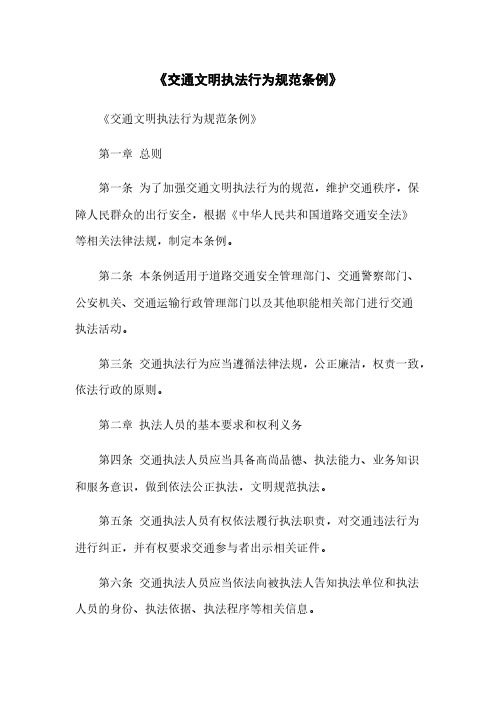 《交通文明执法行为规范条例》

《交通文明执法行为规范条例》

第一章 总则

第一条 为了加强交通文明执法行为的规范，维护交通秩序，保障人民群众的出行安全，根据《中华人民共和国道路交通安全法》等相关法律法规，制定本条例。

第二条 本条例适用于道路交通安全管理部门、交通警察部门、公安机关、交通运输行政管理部门以及其他职能相关部门进行交通执法活动。

第三条 交通执法行为应当遵循法律法规，公正廉洁，权责一致，依法行政的原则。

第二章 执法人员的基本要求和权利义务

第四条 交通执法人员应当具备高尚品德、执法能力、业务知识和服务意识，做到依法公正执法，文明规范执法。

第五条 交通执法人员有权依法履行执法职责，对交通违法行为进行纠正，并有权要求交通参与者出示相关证件。

第六条 交通执法人员应当依法向被执法人告知执法单位和执法人员的身份、执法依据、执法程序等相关信息。